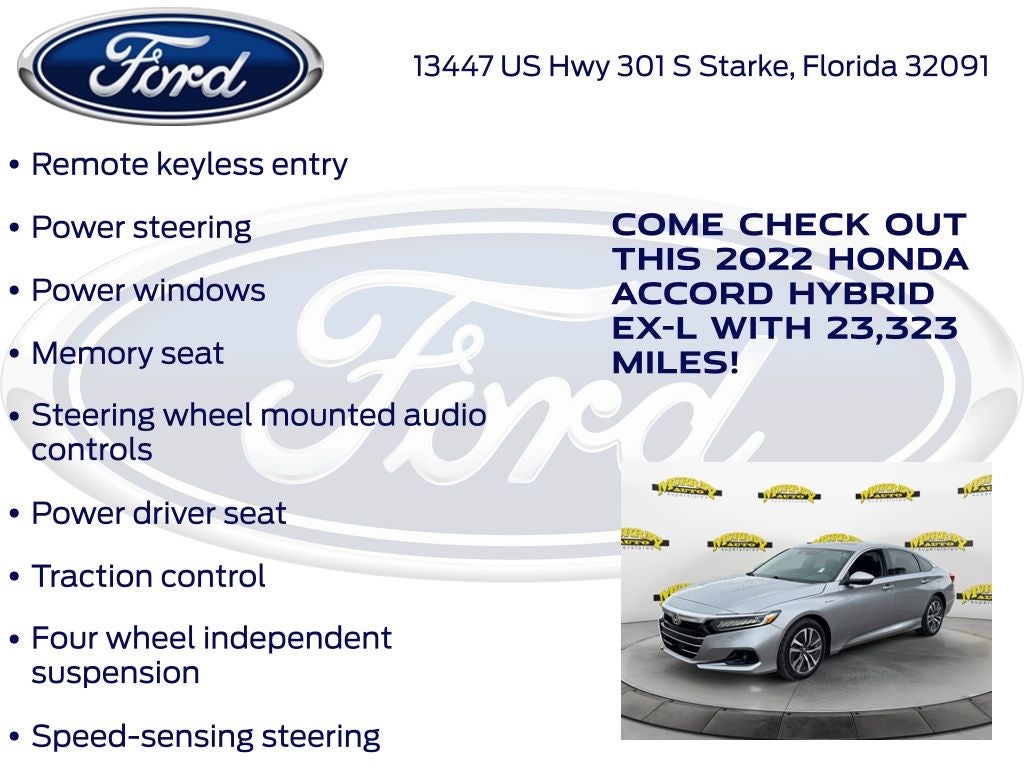 Ford

13447 US Hwy 301 S Starke, Florida 32091

• Remote keyless entry

• Power steering

• Power windows

• Memory seat

• Steering wheel mounted audio controls

• Power driver seat

• Traction control

• Four wheel independent suspension

• Speed-sensing steering

COME CHECK OUT THIS 2022 HONDA ACCORD HYBRID EX-L WITH 23,323 MILES!

Ford